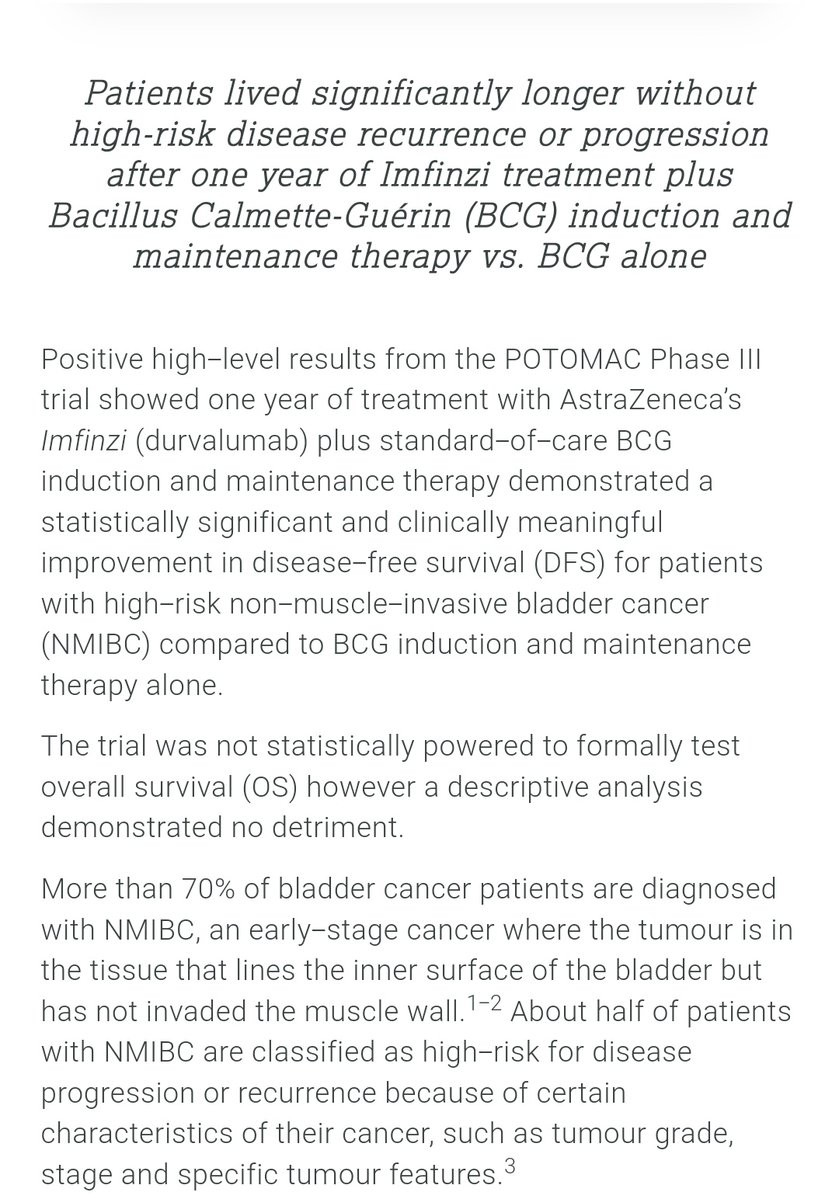 Patients lived significantly longer without high-risk disease recurrence or progression after one year of Imfinzi treatment plus Bacillus Calmette-Guérin (BCG) induction and maintenance therapy vs. BCG alone

Positive high–level results from the POTOMAC Phase III trial showed one year of treatment with AstraZeneca's Imfinzi (durvalumab) plus standard–of–care BCG induction and maintenance therapy demonstrated a statistically significant and clinically meaningful improvement in disease–free survival (DFS) for patients with high–risk non–muscle–invasive bladder cancer (NMIBC) compared to BCG induction and maintenance therapy alone.

The trial was not statistically powered to formally test overall survival (OS) however a descriptive analysis demonstrated no detriment.

More than 70% of bladder cancer patients are diagnosed with NMIBC, an early–stage cancer where the tumour is in the tissue that lines the inner surface of the bladder but has not invaded the muscle wall.$^{1-2}$ About half of patients with NMIBC are classified as high–risk for disease progression or recurrence because of certain characteristics of their cancer, such as tumour grade, stage and specific tumour features.$^{3}$